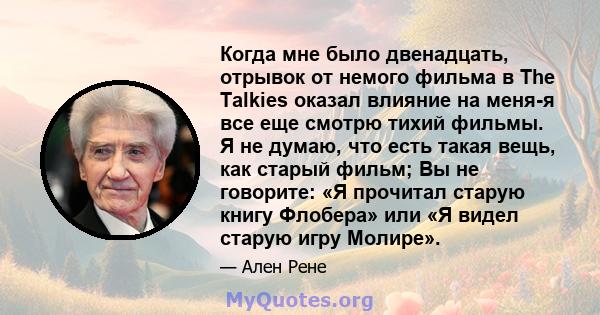 Когда мне было двенадцать, отрывок от немого фильма в The Talkies оказал влияние на меня-я все еще смотрю тихий фильмы. Я не думаю, что есть такая вещь, как старый фильм; Вы не говорите: «Я прочитал старую книгу Флобера» или «Я видел старую игру Молире».

— Ален Рене

MyQuotes.org